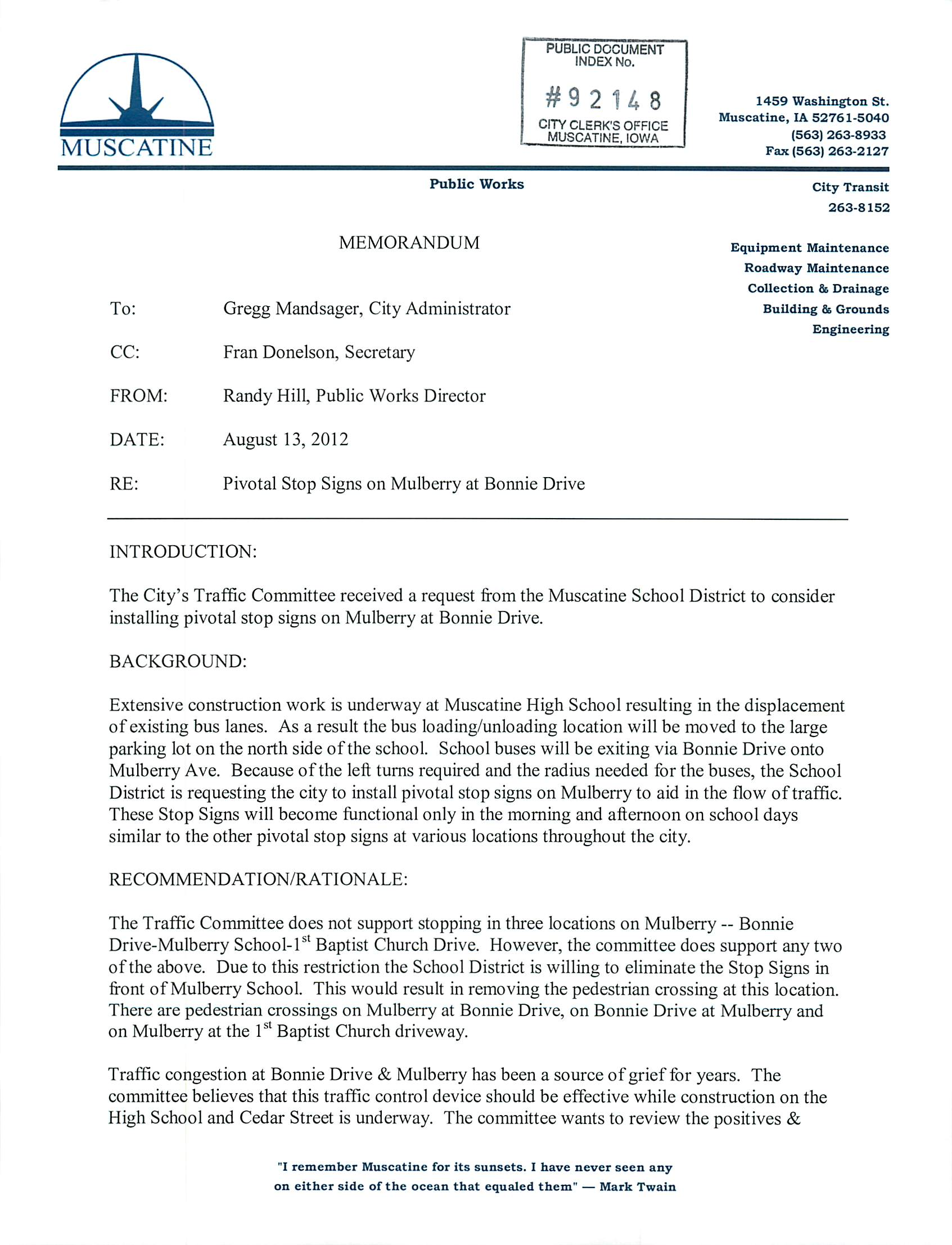 MUSCATINE

PUBLIC DOCUMENT INDEX No.
#92148
CITY CLERK'S OFFICE MUSCATINE, IOWA

1459 Washington St.
Muscatine, IA 52761-5040
(563) 263-8933
Fax (563) 263-2127

Public Works

City Transit
263-8152

Equipment Maintenance
Roadway Maintenance
Collection & Drainage
Building & Grounds
Engineering

MEMORANDUM

To: Gregg Mandsager, City Administrator

CC: Fran Donelson, Secretary

FROM: Randy Hill, Public Works Director

DATE: August 13, 2012

RE: Pivotal Stop Signs on Mulberry at Bonnie Drive

INTRODUCTION:

The City's Traffic Committee received a request from the Muscatine School District to consider installing pivotal stop signs on Mulberry at Bonnie Drive.

BACKGROUND:

Extensive construction work is underway at Muscatine High School resulting in the displacement of existing bus lanes. As a result the bus loading/unloading location will be moved to the large parking lot on the north side of the school. School buses will be exiting via Bonnie Drive onto Mulberry Ave. Because of the left turns required and the radius needed for the buses, the School District is requesting the city to install pivotal stop signs on Mulberry to aid in the flow of traffic. These Stop Signs will become functional only in the morning and afternoon on school days similar to the other pivotal stop signs at various locations throughout the city.

RECOMMENDATION/RATIONALE:

The Traffic Committee does not support stopping in three locations on Mulberry -- Bonnie Drive-Mulberry School-1$^{st}$ Baptist Church Drive. However, the committee does support any two of the above. Due to this restriction the School District is willing to eliminate the Stop Signs in front of Mulberry School. This would result in removing the pedestrian crossing at this location. There are pedestrian crossings on Mulberry at Bonnie Drive, on Bonnie Drive at Mulberry and on Mulberry at the 1$^{st}$ Baptist Church driveway.

Traffic congestion at Bonnie Drive & Mulberry has been a source of grief for years. The committee believes that this traffic control device should be effective while construction on the High School and Cedar Street is underway. The committee wants to review the positives &

"I remember Muscatine for its sunsets. I have never seen any on either side of the ocean that equaled them" — Mark Twain